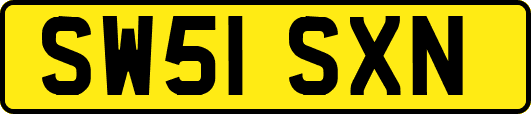 SW51 SXN